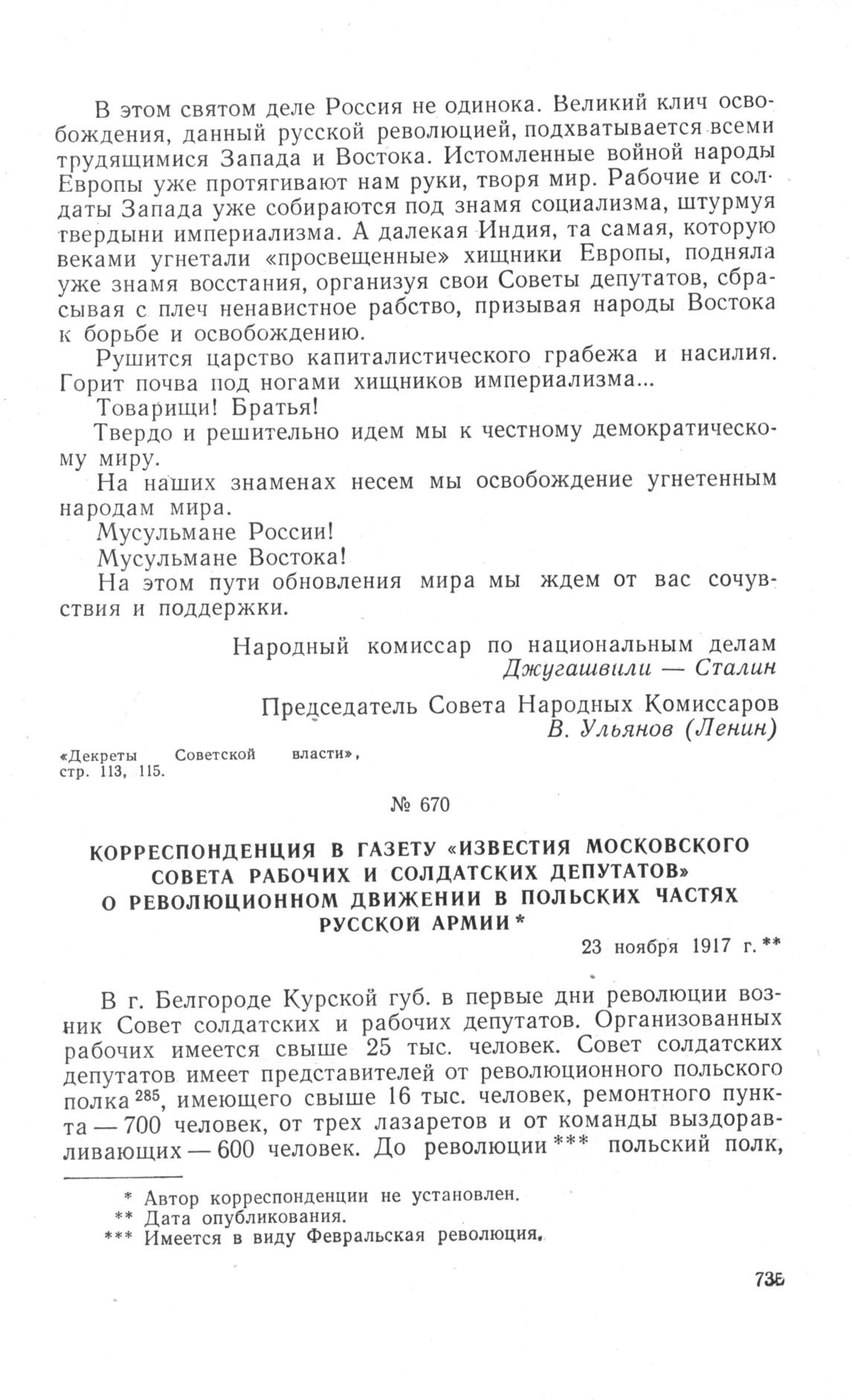 В этом святом деле Россия не одинока. Великий клич освобождения, данный русской революцией, подхватывается всеми трудящимися Запада и Востока. Истомленные войной народы Европы уже протягивают нам руки, творя мир. Рабочие и солдаты Запада уже собираются под знамя социализма, штурмуя твердыни империализма. А далекая Индия, та самая, которую веками угнетали «просвещенные» хищники Европы, подняла уже знамя восстания, организуя свои Советы депутатов, сбрасывая с плеч ненавистное рабство, призывая народы Востока к борьбе и освобождению.

Рушится царство капиталистического грабежа и насилия. Горит почва под ногами хищников империализма...

Товарищи! Братья!

Твердо и решительно идем мы к честному демократическому миру.

На наших знаменах несем мы освобождение угнетенным народам мира.

Мусульмане России!

Мусульмане Востока!

На этом пути обновления мира мы ждем от вас сочувствия и поддержки.

Народный комиссар по национальным делам
Джугашвили — Сталин

Председатель Совета Народных Комиссаров
В. Ульянов (Ленин)

«Декреты Советской власти», стр. 113, 115.

№ 670

КОРРЕСПОНДЕНЦИЯ В ГАЗЕТУ «ИЗВЕСТИЯ МОСКОВСКОГО СОВЕТА РАБОЧИХ И СОЛДАТСКИХ ДЕПУТАТОВ» О РЕВОЛЮЦИОННОМ ДВИЖЕНИИ В ПОЛЬСКИХ ЧАСТЯХ РУССКОЙ АРМИИ *

23 ноября 1917 г. **

В г. Белгороде Курской губ. в первые дни революции возник Совет солдатских и рабочих депутатов. Организованных рабочих имеется свыше 25 тыс. человек. Совет солдатских депутатов имеет представителей от революционного польского полка $^{285}$, имеющего свыше 16 тыс. человек, ремонтного пункта — 700 человек, от трех лазаретов и от команды выздоравливающих — 600 человек. До революции *** польский полк,

* Автор корреспонденции не установлен.
** Дата опубликования.
*** Имеется в виду Февральская революция.

735